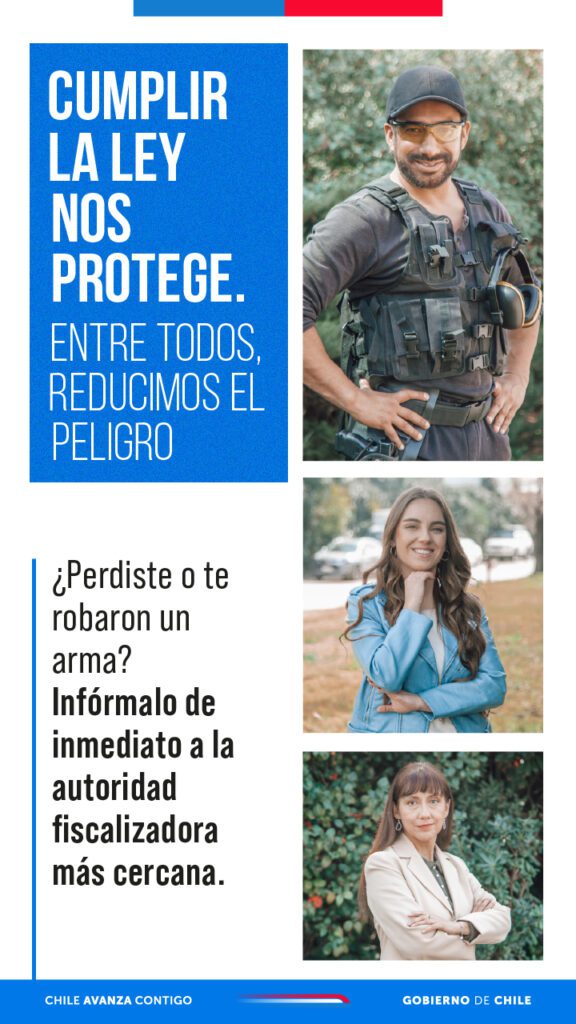 CUMPLIR LA LEY NOS PROTEGE.

ENTRE TODOS, REDUCIMOS EL PELIGRO

¿Perdiste o te robaron un arma? Infórmalo de inmediato a la autoridad fiscalizadora más cercana.

CHILE AVANZA CONTIGO

GOBIERNO DE CHILE